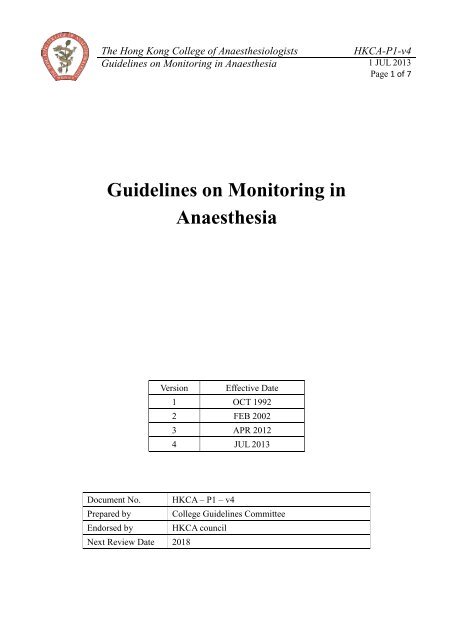 The Hong Kong College of Anaesthesiologists
HKCA-P1-v4
Guidelines on Monitoring in Anaesthesia
1 JUL 2013
Page 1 of 7

Guidelines on Monitoring in Anaesthesia

| Version | Effective Date |
|---|---|
| 1 | OCT 1992 |
| 2 | FEB 2002 |
| 3 | APR 2012 |
| 4 | JUL 2013 |

| Document No. | HKCA – P1 – v4 |
|---|---|
| Prepared by | College Guidelines Committee |
| Endorsed by | HKCA council |
| Next Review Date | 2018 |